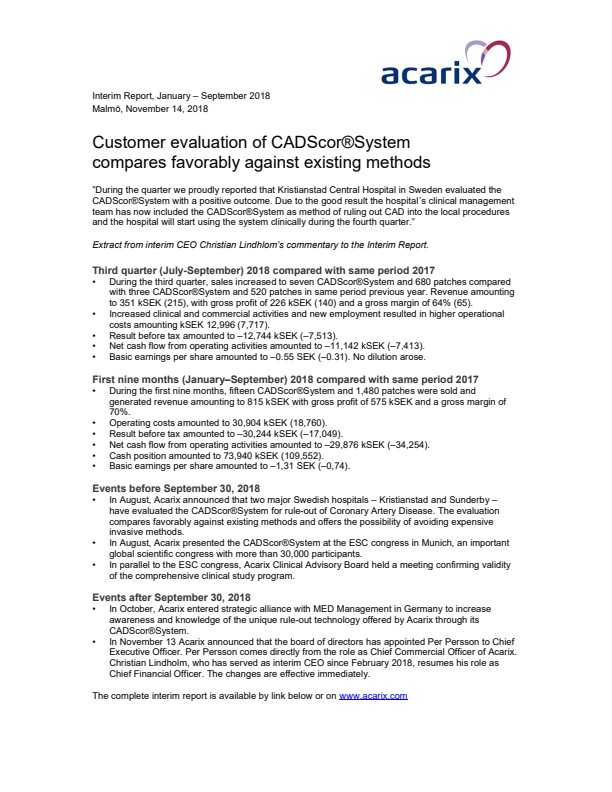 acarix

Interim Report, January – September 2018
Malmö, November 14, 2018

Customer evaluation of CADScor®System compares favorably against existing methods

"During the quarter we proudly reported that Kristianstad Central Hospital in Sweden evaluated the CADScor®System with a positive outcome. Due to the good result the hospital´s clinical management team has now included the CADScor®System as method of ruling out CAD into the local procedures and the hospital will start using the system clinically during the fourth quarter."

Extract from interim CEO Christian Lindhlom's commentary to the Interim Report.

Third quarter (July-September) 2018 compared with same period 2017
• During the third quarter, sales increased to seven CADScor®System and 680 patches compared with three CADScor®System and 520 patches in same period previous year. Revenue amounting to 351 kSEK (215), with gross profit of 226 kSEK (140) and a gross margin of 64% (65).
• Increased clinical and commercial activities and new employment resulted in higher operational costs amounting kSEK 12,996 (7,717).
• Result before tax amounted to –12,744 kSEK (–7,513).
• Net cash flow from operating activities amounted to –11,142 kSEK (–7,413).
• Basic earnings per share amounted to –0.55 SEK (–0.31). No dilution arose.

First nine months (January–September) 2018 compared with same period 2017
• During the first nine months, fifteen CADScor®System and 1,480 patches were sold and generated revenue amounting to 815 kSEK with gross profit of 575 kSEK and a gross margin of 70%.
• Operating costs amounted to 30,904 kSEK (18,760).
• Result before tax amounted to –30,244 kSEK (–17,049).
• Net cash flow from operating activities amounted to –29,876 kSEK (–34,254).
• Cash position amounted to 73,940 kSEK (109,552).
• Basic earnings per share amounted to –1,31 SEK (–0,74).

Events before September 30, 2018
• In August, Acarix announced that two major Swedish hospitals – Kristianstad and Sunderby – have evaluated the CADScor®System for rule-out of Coronary Artery Disease. The evaluation compares favorably against existing methods and offers the possibility of avoiding expensive invasive methods.
• In August, Acarix presented the CADScor®System at the ESC congress in Munich, an important global scientific congress with more than 30,000 participants.
• In parallel to the ESC congress, Acarix Clinical Advisory Board held a meeting confirming validity of the comprehensive clinical study program.

Events after September 30, 2018
• In October, Acarix entered strategic alliance with MED Management in Germany to increase awareness and knowledge of the unique rule-out technology offered by Acarix through its CADScor®System.
• In November 13 Acarix announced that the board of directors has appointed Per Persson to Chief Executive Officer. Per Persson comes directly from the role as Chief Commercial Officer of Acarix. Christian Lindholm, who has served as interim CEO since February 2018, resumes his role as Chief Financial Officer. The changes are effective immediately.

The complete interim report is available by link below or on www.acarix.com